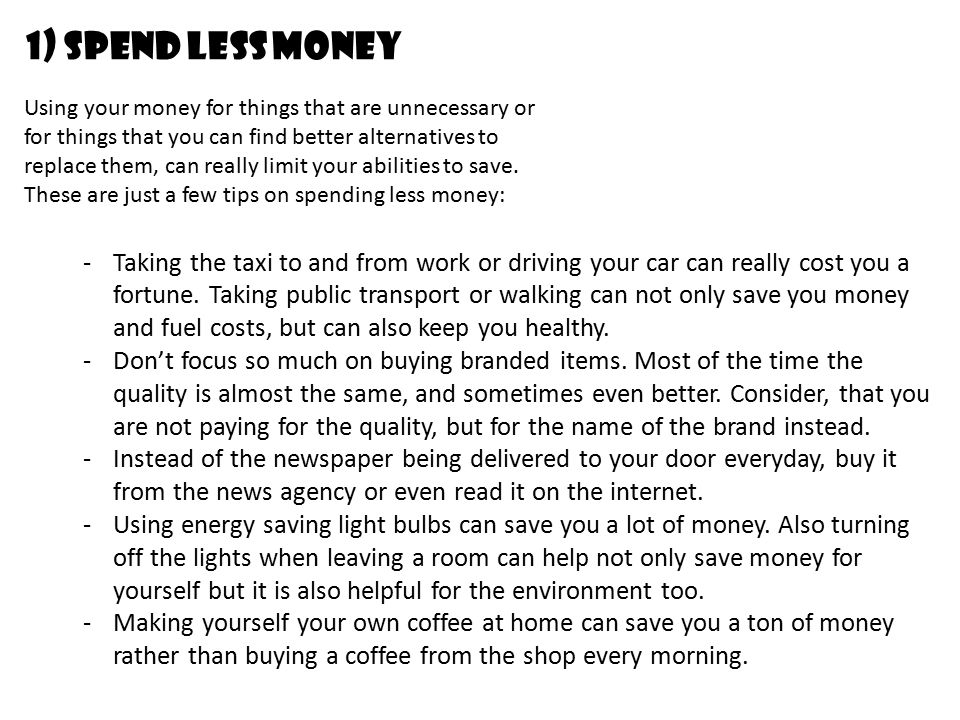 1) SPEND LESS MONEY

Using your money for things that are unnecessary or for things that you can find better alternatives to replace them, can really limit your abilities to save. These are just a few tips on spending less money:

- Taking the taxi to and from work or driving your car can really cost you a fortune. Taking public transport or walking can not only save you money and fuel costs, but can also keep you healthy.
- Don't focus so much on buying branded items. Most of the time the quality is almost the same, and sometimes even better. Consider, that you are not paying for the quality, but for the name of the brand instead.
- Instead of the newspaper being delivered to your door everyday, buy it from the news agency or even read it on the internet.
- Using energy saving light bulbs can save you a lot of money. Also turning off the lights when leaving a room can help not only save money for yourself but it is also helpful for the environment too.
- Making yourself your own coffee at home can save you a ton of money rather than buying a coffee from the shop every morning.